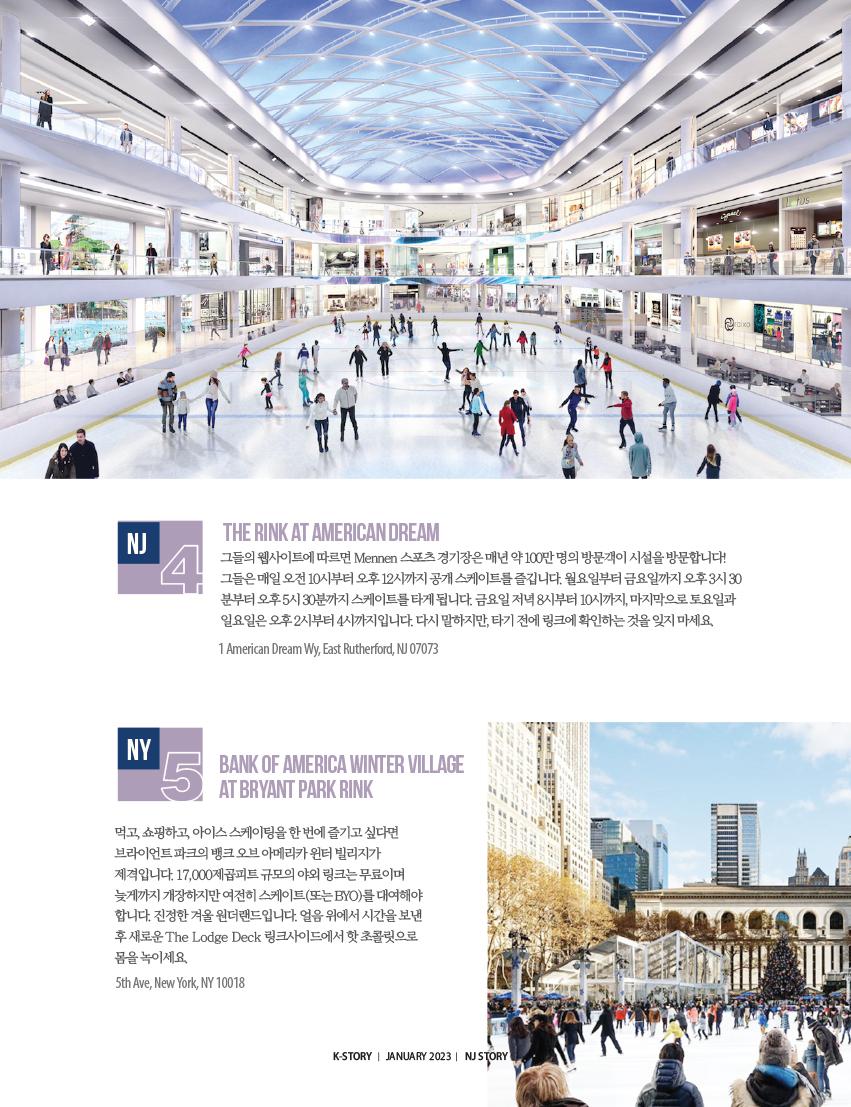 NJ
4
THE RINK AT AMERICAN DREAM

그들의 웹사이트에 따르면 Mennen 스포츠 경기장은 매년 약 100만 명의 방문객이 시설을 방문합니다! 그들은 매일 오전 10시부터 오후 12시까지 공개 스케이트를 즐깁니다. 월요일부터 금요일까지 오후 3시 30분부터 오후 5시 30분까지 스케이트를 타게 됩니다. 금요일 저녁 8시부터 10시까지, 마지막으로 토요일과 일요일은 오후 2시부터 4시까지입니다. 다시 말하지만, 타기 전에 링크에 확인하는 것을 잊지 마세요.

1 American Dream Wy, East Rutherford, NJ 07073

NY
5
BANK OF AMERICA WINTER VILLAGE AT BRYANT PARK RINK

먹고, 쇼핑하고, 아이스 스케이팅을 한 번에 즐기고 싶다면 브라이언트 파크의 뱅크 오브 아메리카 윈터 빌리지가 제격입니다. 17,000제곱피트 규모의 야외 링크는 무료이며 늦게까지 개장하지만 여전히 스케이트(또는 BYO)를 대여해야 합니다. 진정한 겨울 원더랜드입니다. 얼음 위에서 시간을 보낸 후 새로운 The Lodge Deck 링크사이드에서 핫 초콜릿으로 몸을 녹이세요.

5th Ave, New York, NY 10018

K-STORY | JANUARY 2023 | NJ STORY